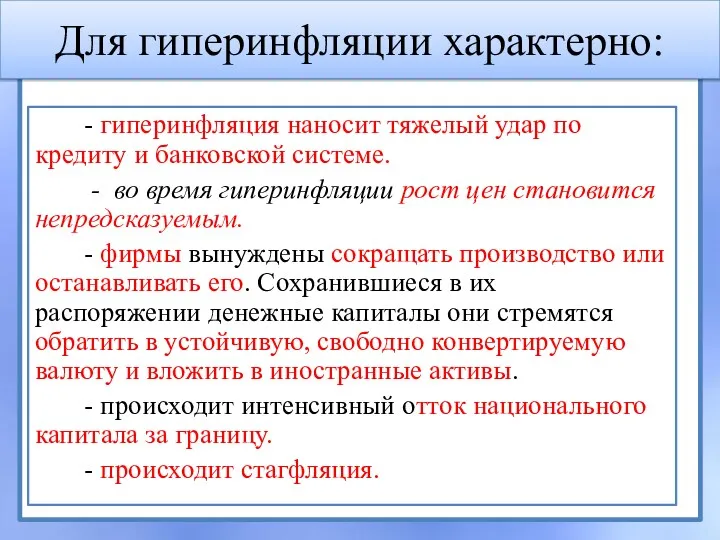 Для гиперинфляции характерно:

- гиперинфляция наносит тяжелый удар по кредиту и банковской системе.

- во время гиперинфляции рост цен становится непредсказуемым.

- фирмы вынуждены сокращать производство или останавливать его. Сохранившиеся в их распоряжении денежные капиталы они стремятся обратить в устойчивую, свободно конвертируемую валюту и вложить в иностранные активы.

- происходит интенсивный отток национального капитала за границу.

- происходит стагфляция.